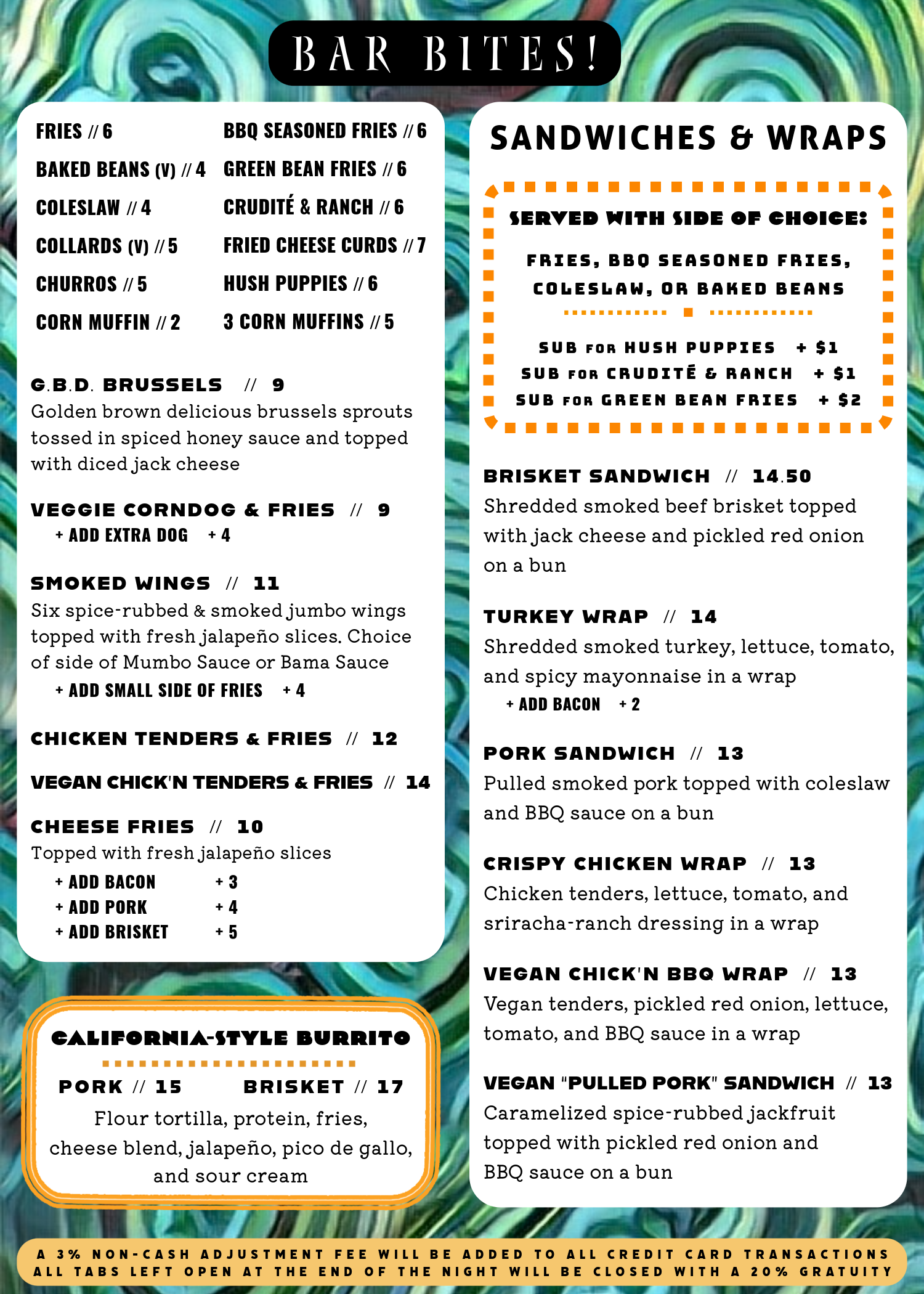 BAR BITES!

FRIES // 6
BAKED BEANS (V) // 4
COLESLAW // 4
COLLARDS (V) // 5
CHURROS // 5
CORN MUFFIN // 2

BBQ SEASONED FRIES // 6
GREEN BEAN FRIES // 6
CRUDITÉ & RANCH // 6
FRIED CHEESE CURDS // 7
HUSH PUPPIES // 6
3 CORN MUFFINS // 5

G.B.D. BRUSSELS // 9
Golden brown delicious brussels sprouts tossed in spiced honey sauce and topped with diced jack cheese

VEGGIE CORNDOG & FRIES // 9
+ ADD EXTRA DOG + 4

SMOKED WINGS // 11
Six spice-rubbed & smoked jumbo wings topped with fresh jalapeño slices. Choice of side of Mumbo Sauce or Bama Sauce
+ ADD SMALL SIDE OF FRIES + 4

CHICKEN TENDERS & FRIES // 12

VEGAN CHICK'N TENDERS & FRIES // 14

CHEESE FRIES // 10
Topped with fresh jalapeño slices
+ ADD BACON + 3
+ ADD PORK + 4
+ ADD BRISKET + 5

CALIFORNIA-STYLE BURRITO
PORK // 15 BRISKET // 17
Flour tortilla, protein, fries, cheese blend, jalapeño, pico de gallo, and sour cream

SANDWICHES & WRAPS

SERVED WITH SIDE OF CHOICE:
FRIES, BBQ SEASONED FRIES, COLESLAW, OR BAKED BEANS

SUB FOR HUSH PUPPIES + $1
SUB FOR CRUDITÉ & RANCH + $1
SUB FOR GREEN BEAN FRIES + $2

BRISKET SANDWICH // 14.50
Shredded smoked beef brisket topped with jack cheese and pickled red onion on a bun

TURKEY WRAP // 14
Shredded smoked turkey, lettuce, tomato, and spicy mayonnaise in a wrap
+ ADD BACON + 2

PORK SANDWICH // 13
Pulled smoked pork topped with coleslaw and BBQ sauce on a bun

CRISPY CHICKEN WRAP // 13
Chicken tenders, lettuce, tomato, and sriracha-ranch dressing in a wrap

VEGAN CHICK'N BBQ WRAP // 13
Vegan tenders, pickled red onion, lettuce, tomato, and BBQ sauce in a wrap

VEGAN "PULLED PORK" SANDWICH // 13
Caramelized spice-rubbed jackfruit topped with pickled red onion and BBQ sauce on a bun

A 3% NON-CASH ADJUSTMENT FEE WILL BE ADDED TO ALL CREDIT CARD TRANSACTIONS
ALL TABS LEFT OPEN AT THE END OF THE NIGHT WILL BE CLOSED WITH A 20% GRATUITY